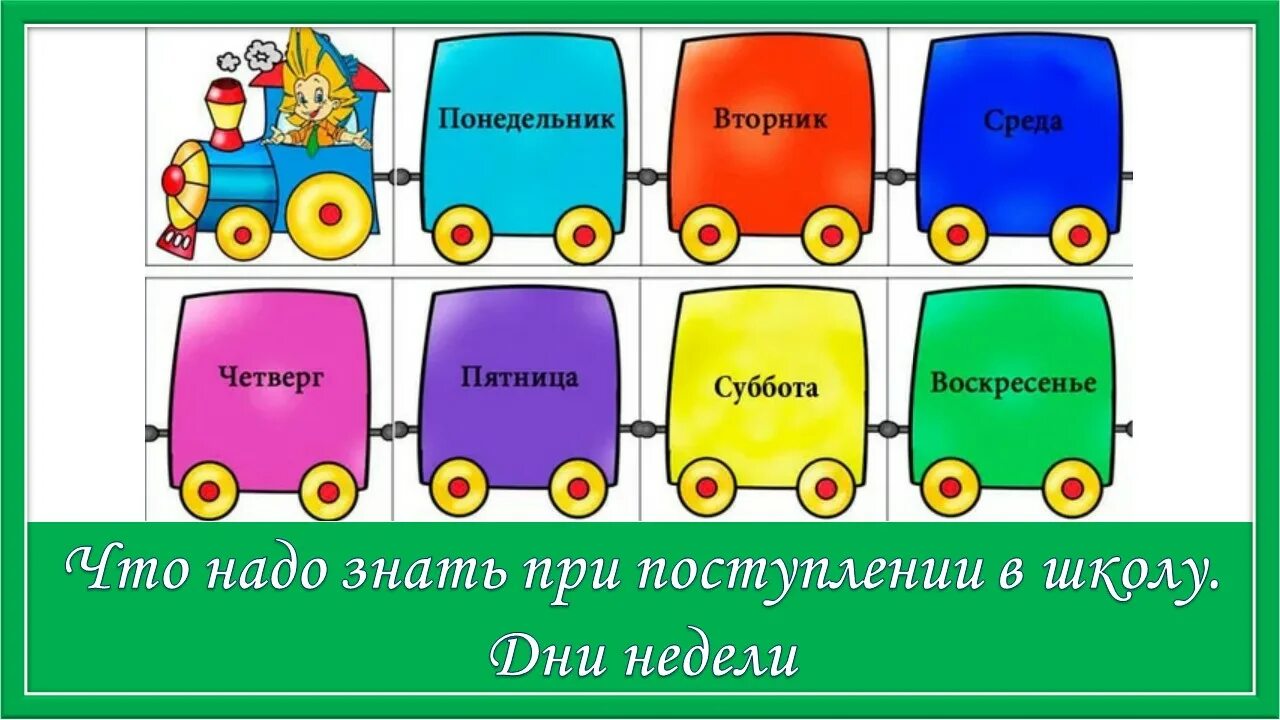 Понедельник

Вторник

Среда

Четверг

Пятница

Суббота

Воскресенье

Что надо знать при поступлении в школу. Дни недели